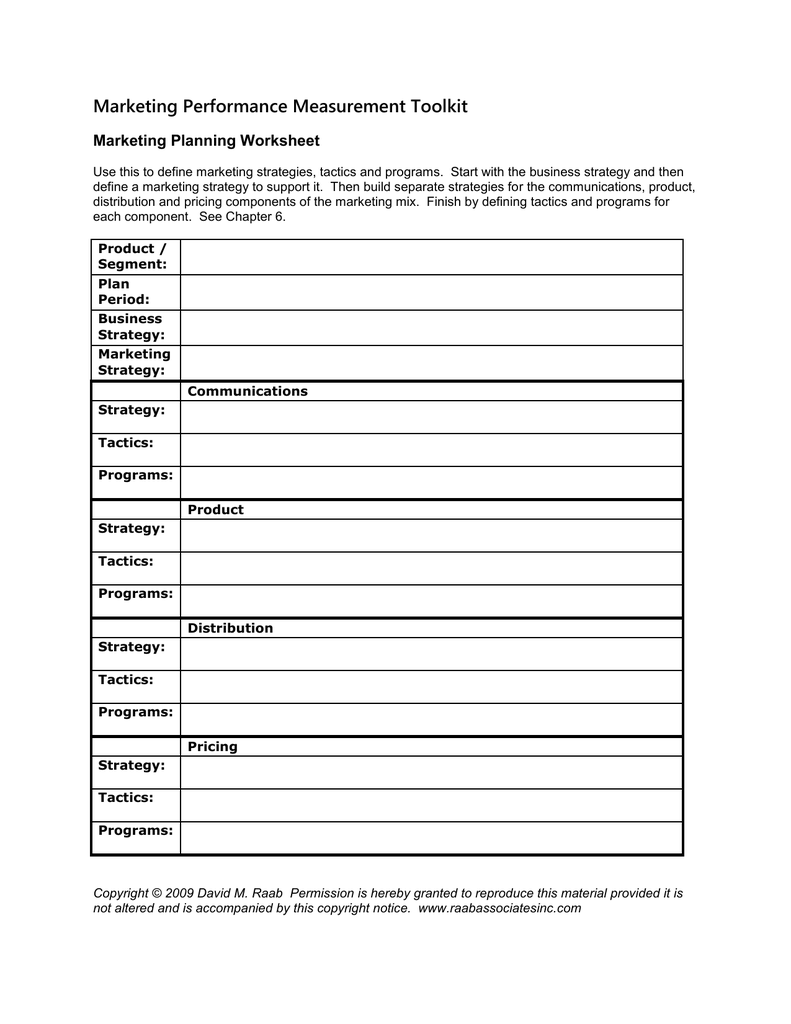 Marketing Performance Measurement Toolkit

Marketing Planning Worksheet

Use this to define marketing strategies, tactics and programs. Start with the business strategy and then define a marketing strategy to support it. Then build separate strategies for the communications, product, distribution and pricing components of the marketing mix. Finish by defining tactics and programs for each component. See Chapter 6.

| | |
|---|---|
| Product / Segment: | |
| Plan Period: | |
| Business Strategy: | |
| Marketing Strategy: | |
| | Communications |
| Strategy: | |
| Tactics: | |
| Programs: | |
| | Product |
| Strategy: | |
| Tactics: | |
| Programs: | |
| | Distribution |
| Strategy: | |
| Tactics: | |
| Programs: | |
| | Pricing |
| Strategy: | |
| Tactics: | |
| Programs: | |

Copyright © 2009 David M. Raab Permission is hereby granted to reproduce this material provided it is not altered and is accompanied by this copyright notice. www.raabassociatesinc.com